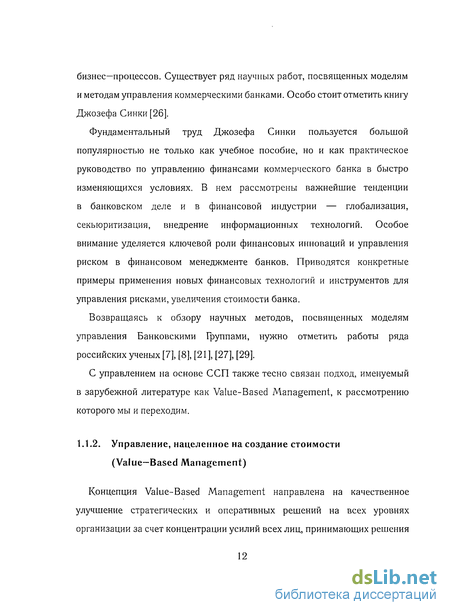 бизнес–процессов. Существует ряд научных работ, посвященных моделям и методам управления коммерческими банками. Особо стоит отметить книгу Джозефа Синки [26].

Фундаментальный труд Джозефа Синки пользуется большой популярностью не только как учебное пособие, но и как практическое руководство по управлению финансами коммерческого банка в быстро изменяющихся условиях. В нем рассмотрены важнейшие тенденции в банковском деле и в финансовой индустрии — глобализация, секьюритизация, внедрение информационных технологий. Особое внимание уделяется ключевой роли финансовых инноваций и управления риском в финансовом менеджменте банков. Приводятся конкретные примеры применения новых финансовых технологий и инструментов для управления рисками, увеличения стоимости банка.

Возвращаясь к обзору научных методов, посвященных моделям управления Банковскими Группами, нужно отметить работы ряда российских ученых [7], [8], [21], [27], [29].

С управлением на основе ССП также тесно связан подход, именуемый в зарубежной литературе как Value-Based Management, к рассмотрению которого мы и переходим.

1.1.2. Управление, нацеленное на создание стоимости (Value–Based Management)

Концепция Value-Based Management направлена на качественное улучшение стратегических и оперативных решений на всех уровнях организации за счет концентрации усилий всех лиц, принимающих решения

12

dsLib.net
библиотека диссертаций